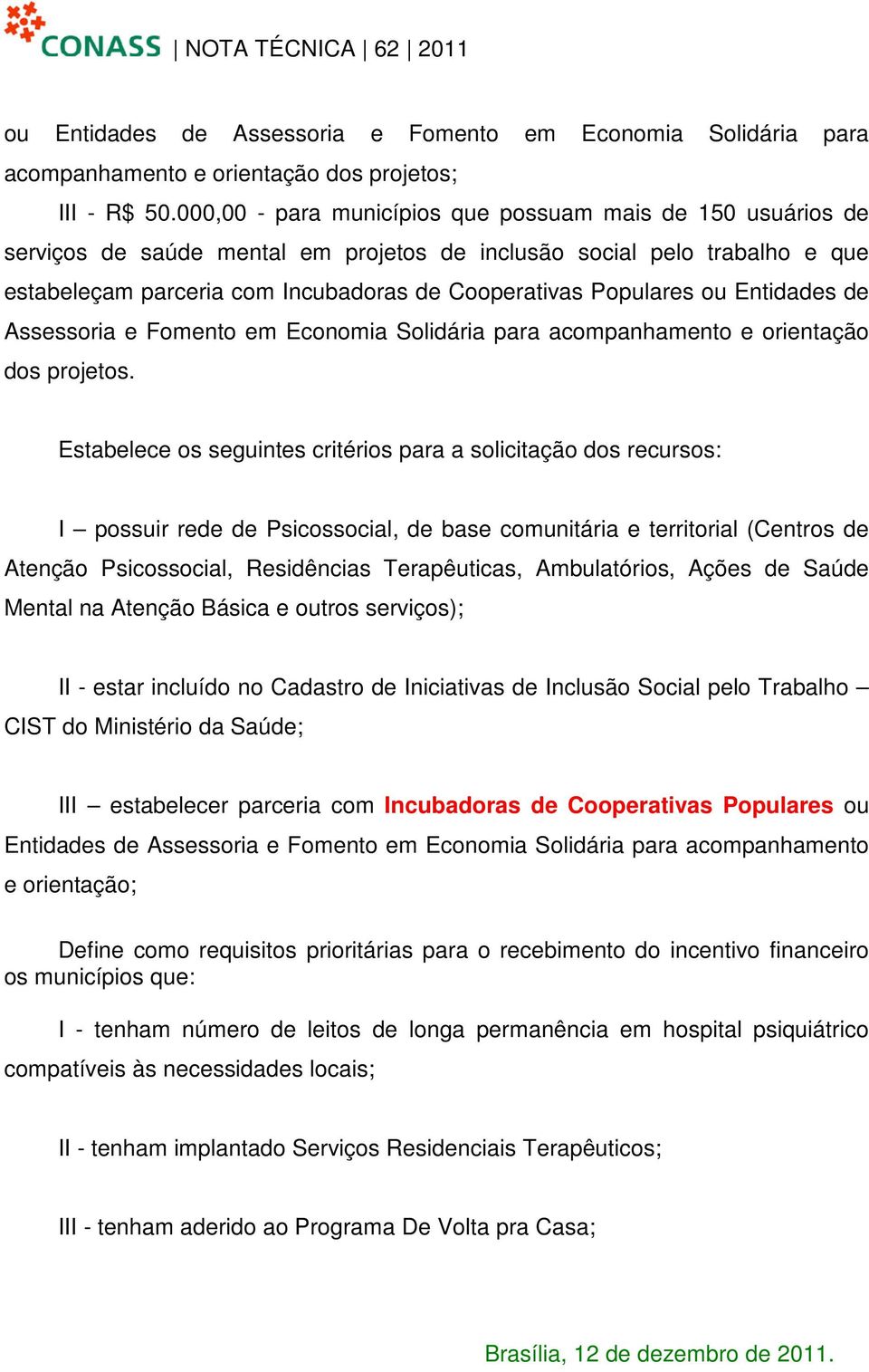 CONASS | NOTA TÉCNICA | 62 | 2011

ou Entidades de Assessoria e Fomento em Economia Solidária para acompanhamento e orientação dos projetos;

III - R$ 50.000,00 - para municípios que possuam mais de 150 usuários de serviços de saúde mental em projetos de inclusão social pelo trabalho e que estabeleçam parceria com Incubadoras de Cooperativas Populares ou Entidades de Assessoria e Fomento em Economia Solidária para acompanhamento e orientação dos projetos.

Estabelece os seguintes critérios para a solicitação dos recursos:

I – possuir rede de Psicossocial, de base comunitária e territorial (Centros de Atenção Psicossocial, Residências Terapêuticas, Ambulatórios, Ações de Saúde Mental na Atenção Básica e outros serviços);

II - estar incluído no Cadastro de Iniciativas de Inclusão Social pelo Trabalho – CIST do Ministério da Saúde;

III – estabelecer parceria com Incubadoras de Cooperativas Populares ou Entidades de Assessoria e Fomento em Economia Solidária para acompanhamento e orientação;

Define como requisitos prioritárias para o recebimento do incentivo financeiro os municípios que:

I - tenham número de leitos de longa permanência em hospital psiquiátrico compatíveis às necessidades locais;

II - tenham implantado Serviços Residenciais Terapêuticos;

III - tenham aderido ao Programa De Volta pra Casa;

Brasília, 12 de dezembro de 2011.